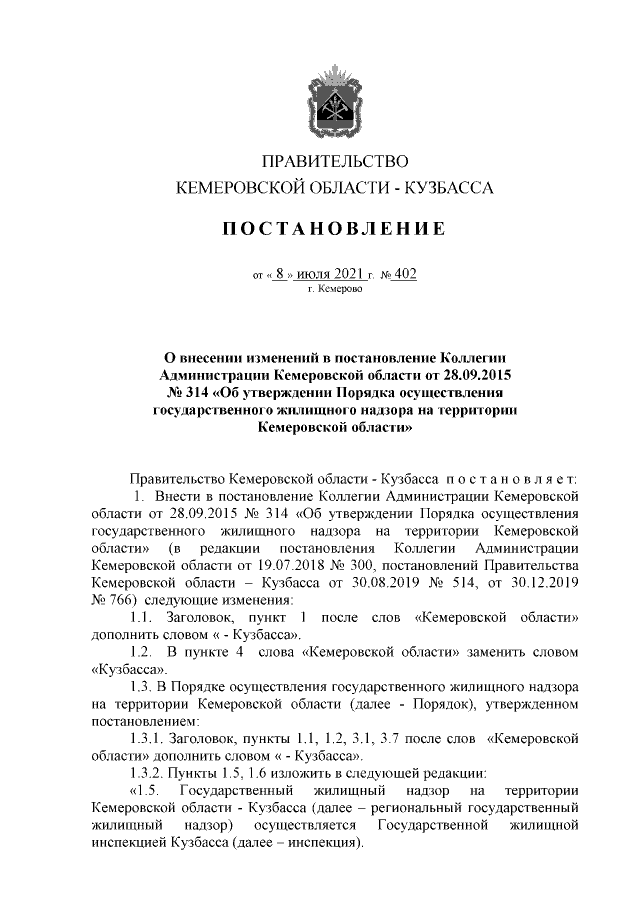 ПРАВИТЕЛЬСТВО
КЕМЕРОВСКОЙ ОБЛАСТИ - КУЗБАССА

ПОСТАНОВЛЕНИЕ

от « 8 » июля 2021 г. № 402
г. Кемерово

О внесении изменений в постановление Коллегии Администрации Кемеровской области от 28.09.2015 № 314 «Об утверждении Порядка осуществления государственного жилищного надзора на территории Кемеровской области»

Правительство Кемеровской области - Кузбасса постановляет:

1. Внести в постановление Коллегии Администрации Кемеровской области от 28.09.2015 № 314 «Об утверждении Порядка осуществления государственного жилищного надзора на территории Кемеровской области» (в редакции постановления Коллегии Администрации Кемеровской области от 19.07.2018 № 300, постановлений Правительства Кемеровской области – Кузбасса от 30.08.2019 № 514, от 30.12.2019 № 766) следующие изменения:

1.1. Заголовок, пункт 1 после слов «Кемеровской области» дополнить словом « - Кузбасса».

1.2. В пункте 4 слова «Кемеровской области» заменить словом «Кузбасса».

1.3. В Порядке осуществления государственного жилищного надзора на территории Кемеровской области (далее - Порядок), утвержденном постановлением:

1.3.1. Заголовок, пункты 1.1, 1.2, 3.1, 3.7 после слов «Кемеровской области» дополнить словом « - Кузбасса».

1.3.2. Пункты 1.5, 1.6 изложить в следующей редакции:

«1.5. Государственный жилищный надзор на территории Кемеровской области - Кузбасса (далее – региональный государственный жилищный надзор) осуществляется Государственной жилищной инспекцией Кузбасса (далее – инспекция).